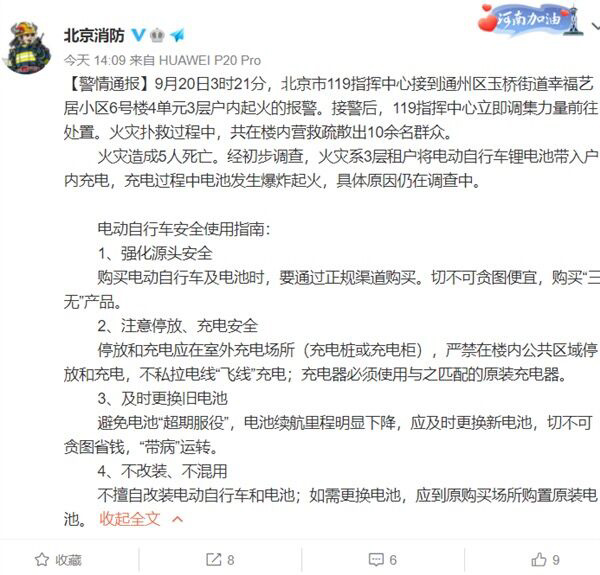 北京消防

河南加油

今天 14:09 来自 HUAWEI P20 Pro

【警情通报】9月20日3时21分，北京市119指挥中心接到通州区玉桥街道幸福艺居小区6号楼4单元3层户内起火的报警。接警后，119指挥中心立即调集力量前往处置。火灾扑救过程中，共在楼内营救疏散出10余名群众。

火灾造成5人死亡。经初步调查，火灾系3层租户将电动自行车锂电池带入户内充电，充电过程中电池发生爆炸起火，具体原因仍在调查中。

电动自行车安全使用指南：

1、强化源头安全

购买电动自行车及电池时，要通过正规渠道购买。切不可贪图便宜，购买“三无”产品。

2、注意停放、充电安全

停放和充电应在室外充电场所（充电桩或充电柜），严禁在楼内公共区域停放和充电，不私拉电线“飞线”充电；充电器必须使用与之匹配的原装充电器。

3、及时更换旧电池

避免电池“超期服役”，电池续航里程明显下降，应及时更换新电池，切不可贪图省钱，“带病”运转。

4、不改装、不混用

不擅自改装电动自行车和电池；如需更换电池，应到原购买场所购置原装电池。 收起全文

收藏 8 6 9